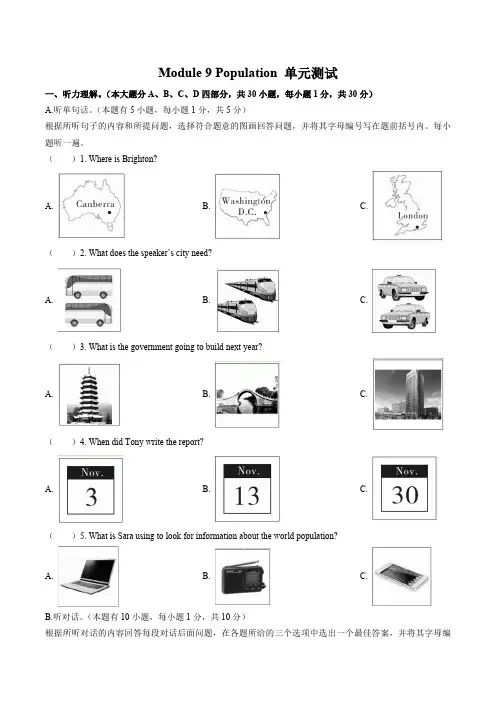 Module 9 Population 单元测试

一、听力理解。（本大题分 A、B、C、D 四部分，共 30 小题，每小题 1 分，共 30 分）

A.听单句话。（本题有 5 小题，每小题 1 分，共 5 分）

根据所听句子的内容和所提问题，选择符合题意的图画回答问题，并将其字母编号写在题前括号内。每小题听一遍。

（　）1. Where is Brighton?

A. Canberra

B. Washington D.C.

C. London

（　）2. What does the speaker's city need?

A.

B.

C.

（　）3. What is the government going to build next year?

A.

B.

C.

（　）4. When did Tony write the report?

A. Nov. 3

B. Nov. 13

C. Nov. 30

（　）5. What is Sara using to look for information about the world population?

A.

B.

C.

B.听对话。（本题有 10 小题，每小题 1 分，共 10 分）

根据所听对话的内容回答每段对话后面问题，在各题所给的三个选项中选出一个最佳答案，并将其字母编